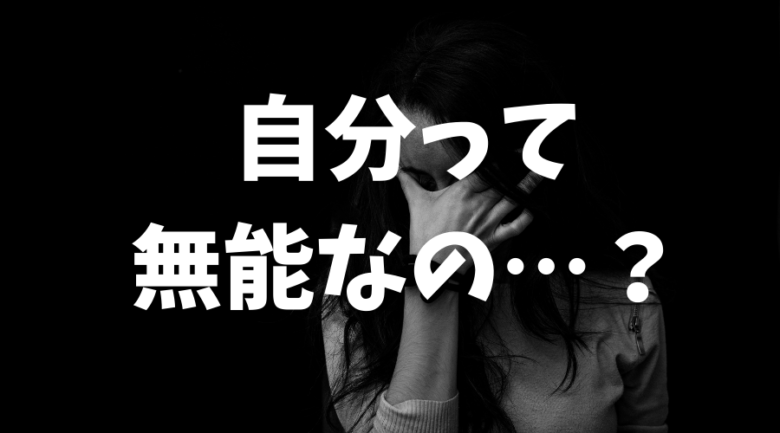 自分って
無能なの…？